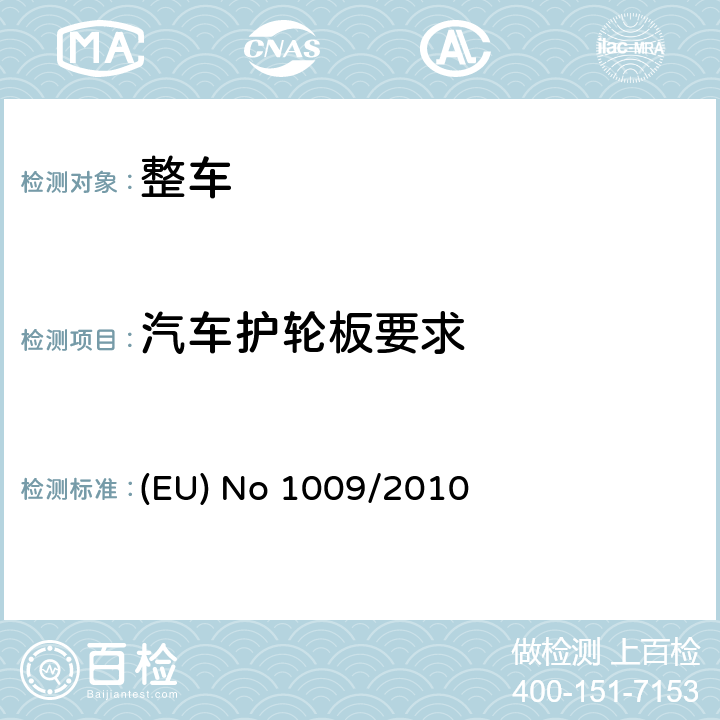 MA CNAS AL ilac-MRA

检测对象：整车

检测项目：汽车护轮板要求

检测标准：(EU) No 1009/2010

百检
Baijiantest.com

做检测 上百检
400-151-7153